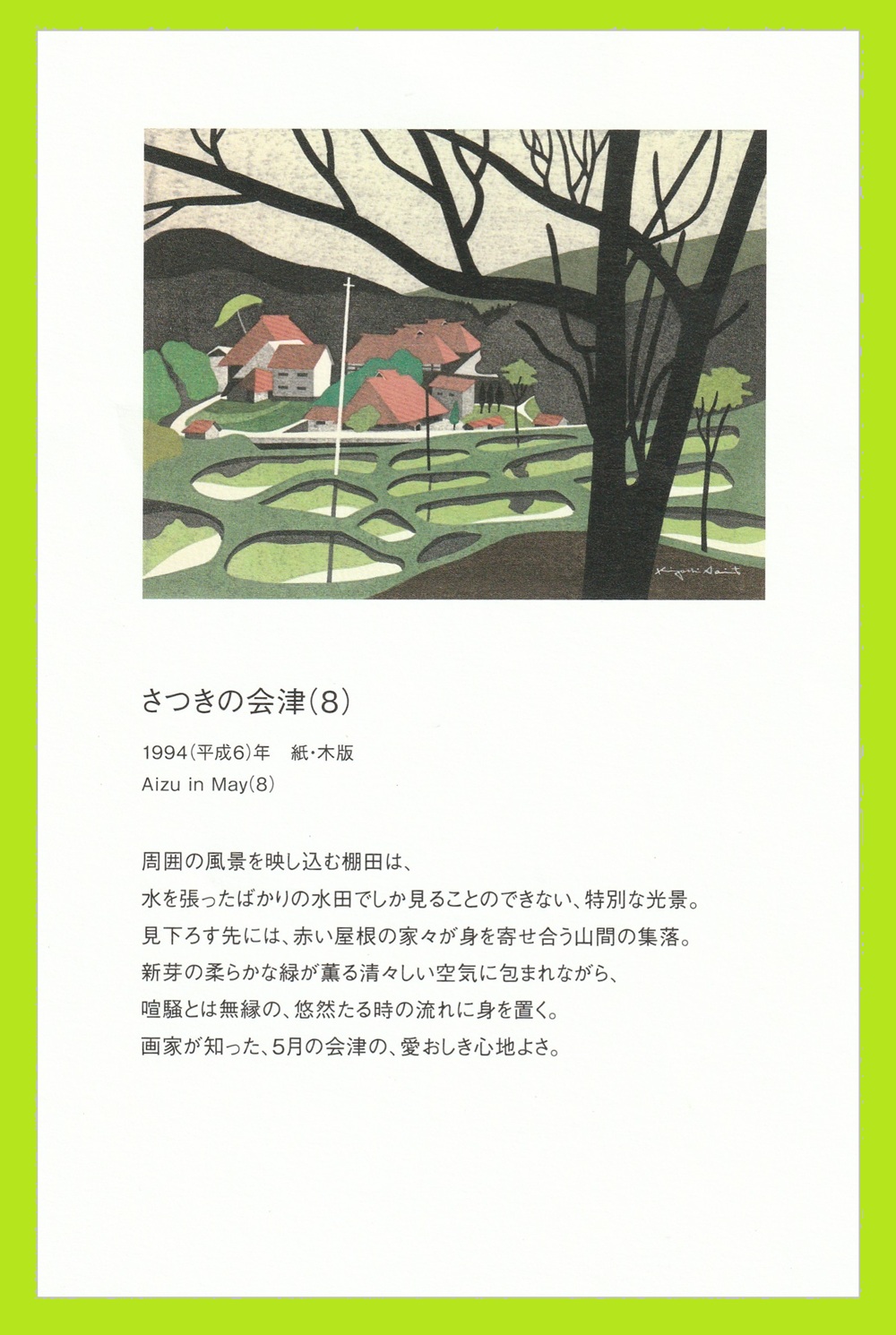 Kiyoshi Saito

さつきの会津(8)

1994(平成6)年　紙・木版
Aizu in May(8)

周囲の風景を映し込む棚田は、
水を張ったばかりの水田でしか見ることのできない、特別な光景。
見下ろす先には、赤い屋根の家々が身を寄せ合う山間の集落。
新芽の柔らかな緑が薫る清々しい空気に包まれながら、
喧騒とは無縁の、悠然たる時の流れに身を置く。
画家が知った、5月の会津の、愛おしき心地よさ。